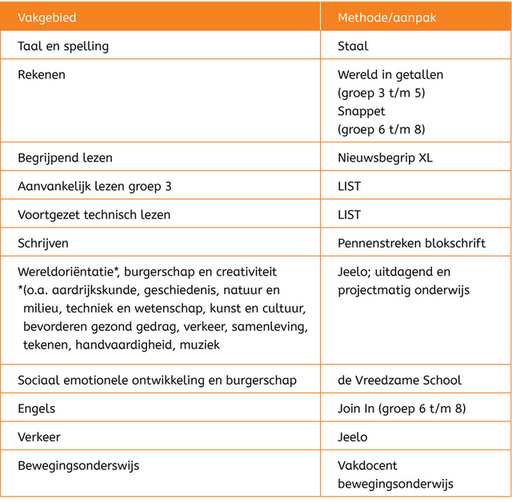 | Vakgebied | Methode/aanpak |
|---|---|
| Taal en spelling | Staal |
| Rekenen | Wereld in getallen (groep 3 t/m 5) Snappet (groep 6 t/m 8) |
| Begrijpend lezen | Nieuwsbegrip XL |
| Aanvankelijk lezen groep 3 | LIST |
| Voortgezet technisch lezen | LIST |
| Schrijven | Pennenstreken blokschrift |
| Wereldoriëntatie*, burgerschap en creativiteit *(o.a. aardrijkskunde, geschiedenis, natuur en milieu, techniek en wetenschap, kunst en cultuur, bevorderen gezond gedrag, verkeer, samenleving, tekenen, handvaardigheid, muziek | Jeelo; uitdagend en projectmatig onderwijs |
| Sociaal emotionele ontwikkeling en burgerschap | de Vreedzame School |
| Engels | Join In (groep 6 t/m 8) |
| Verkeer | Jeelo |
| Bewegingsonderswijs | Vakdocent bewegingsonderwijs |